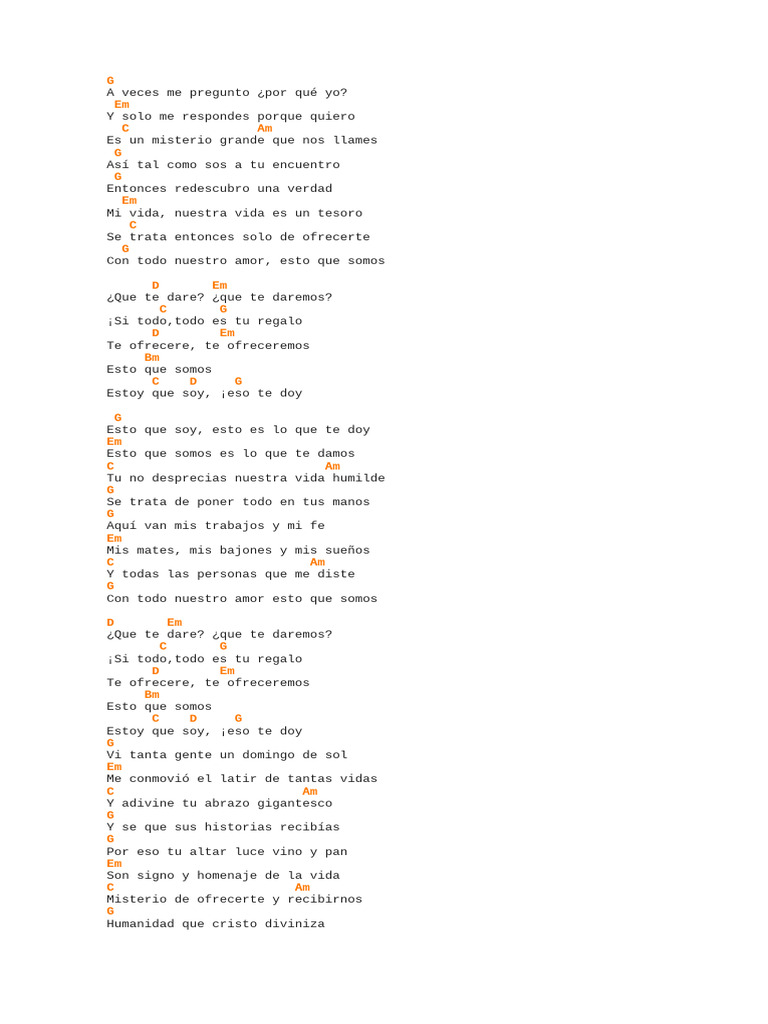 G
A veces me pregunto ¿por qué yo?
Em
Y solo me respondes porque quiero
C                    Am
Es un misterio grande que nos llames
G
Así tal como sos a tu encuentro
G
Entonces redescubro una verdad
Em
Mi vida, nuestra vida es un tesoro
C
Se trata entonces solo de ofrecerte
G
Con todo nuestro amor, esto que somos

D        Em
¿Que te dare? ¿que te daremos?
C        G
¡Si todo,todo es tu regalo
D        Em
Te ofrecere, te ofreceremos
Bm
Esto que somos
C    D     G
Estoy que soy, ¡eso te doy

G
Esto que soy, esto es lo que te doy
Em
Esto que somos es lo que te damos
C                              Am
Tu no desprecias nuestra vida humilde
G
Se trata de poner todo en tus manos
G
Aquí van mis trabajos y mi fe
Em
Mis mates, mis bajones y mis sueños
C                          Am
Y todas las personas que me diste
G
Con todo nuestro amor esto que somos

D       Em
¿Que te dare? ¿que te daremos?
C        G
¡Si todo,todo es tu regalo
D        Em
Te ofrecere, te ofreceremos
Bm
Esto que somos
C    D     G
Estoy que soy, ¡eso te doy
G
Vi tanta gente un domingo de sol
Em
Me conmovió el latir de tantas vidas
C                         Am
Y adivine tu abrazo gigantesco
G
Y se que sus historias recibías
G
Por eso tu altar luce vino y pan
Em
Son signo y homenaje de la vida
C                        Am
Misterio de ofrecerte y recibirnos
G
Humanidad que cristo diviniza